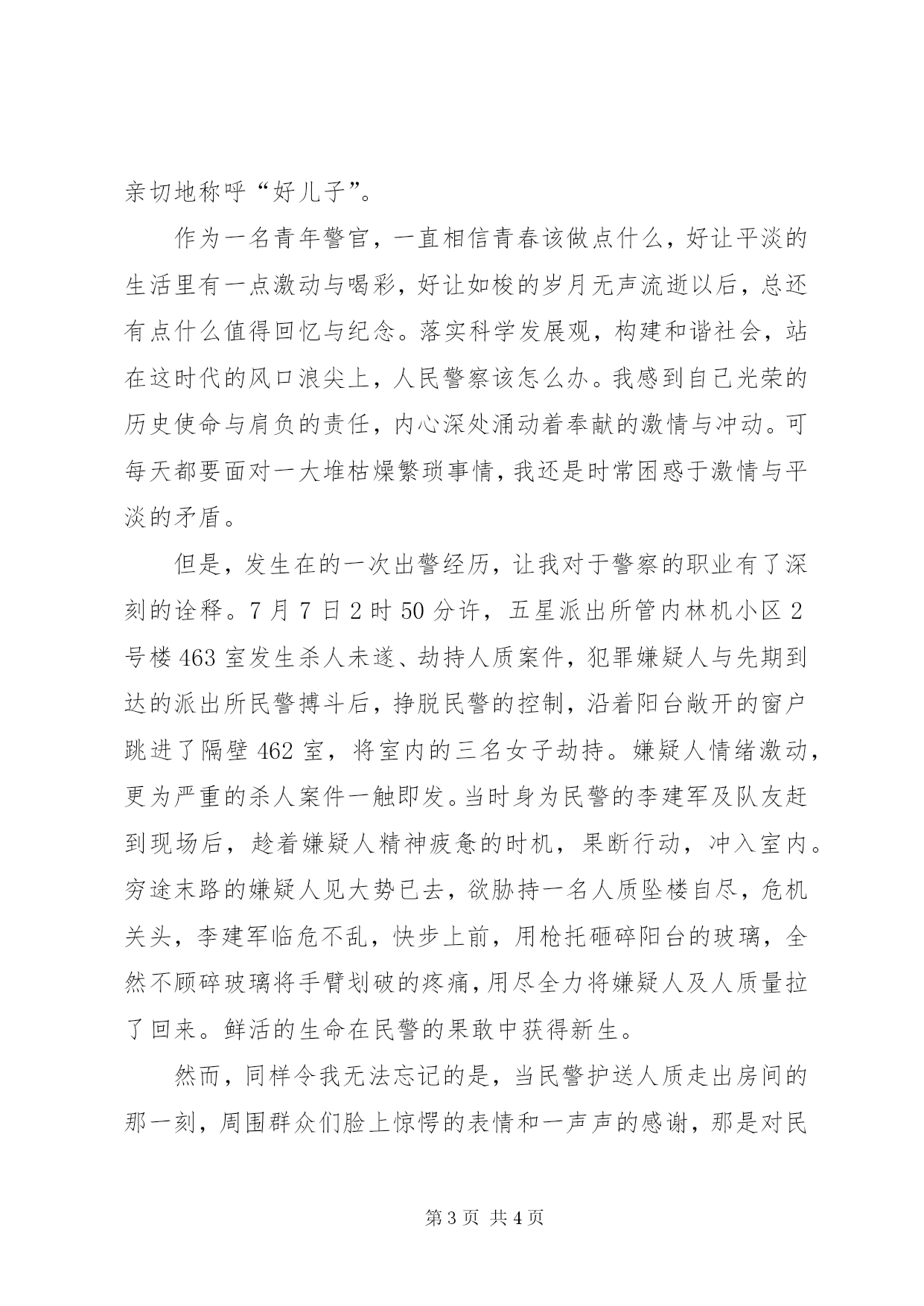 亲切地称呼“好儿子”。

作为一名青年警官，一直相信青春该做点什么，好让平淡的生活里有一点激动与喝彩，好让如梭的岁月无声流逝以后，总还有点什么值得回忆与纪念。落实科学发展观，构建和谐社会，站在这时代的风口浪尖上，人民警察该怎么办。我感到自己光荣的历史使命与肩负的责任，内心深处涌动着奉献的激情与冲动。可每天都要面对一大堆枯燥繁琐事情，我还是时常困惑于激情与平淡的矛盾。

但是，发生在的一次出警经历，让我对于警察的职业有了深刻的诠释。7月7日2时50分许，五星派出所管内林机小区2号楼463室发生杀人未遂、劫持人质案件，犯罪嫌疑人与先期到达的派出所民警搏斗后，挣脱民警的控制，沿着阳台敞开的窗户跳进了隔壁462室，将室内的三名女子劫持。嫌疑人情绪激动，更为严重的杀人案件一触即发。当时身为民警的李建军及队友赶到现场后，趁着嫌疑人精神疲惫的时机，果断行动，冲入室内。穷途末路的嫌疑人见大势已去，欲胁持一名人质坠楼自尽，危机关头，李建军临危不乱，快步上前，用枪托砸碎阳台的玻璃，全然不顾碎玻璃将手臂划破的疼痛，用尽全力将嫌疑人及人质量拉了回来。鲜活的生命在民警的果敢中获得新生。

然而，同样令我无法忘记的是，当民警护送人质走出房间的那一刻，周围群众们脸上惊愕的表情和一声声的感谢，那是对民

第3页 共4页